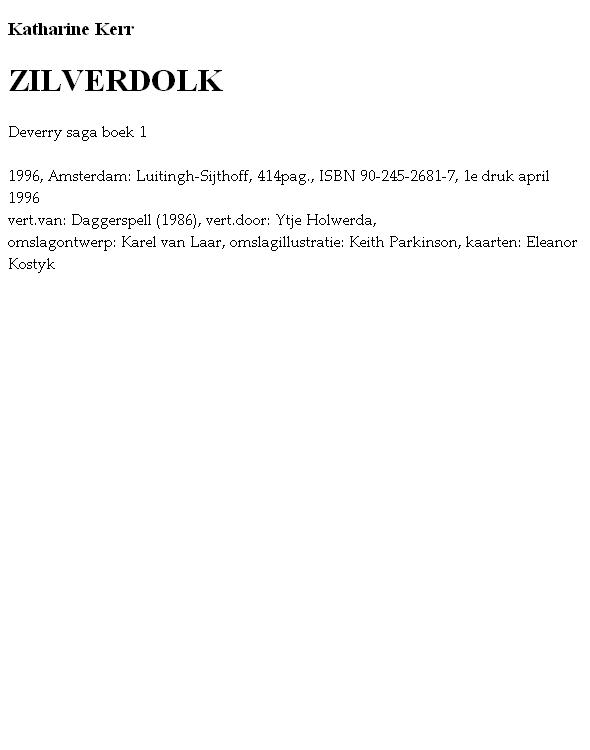 Katharine Kerr

ZILVERDOLK

Deverry saga boek 1

1996, Amsterdam: Luitingh-Sijthoff, 414pag., ISBN 90-245-2681-7, 1e druk april 1996
vert.van: Daggerspell (1986), vert.door: Ytje Holwerda,
omslagontwerp: Karel van Laar, omslagillustratie: Keith Parkinson, kaarten: Eleanor Kostyk